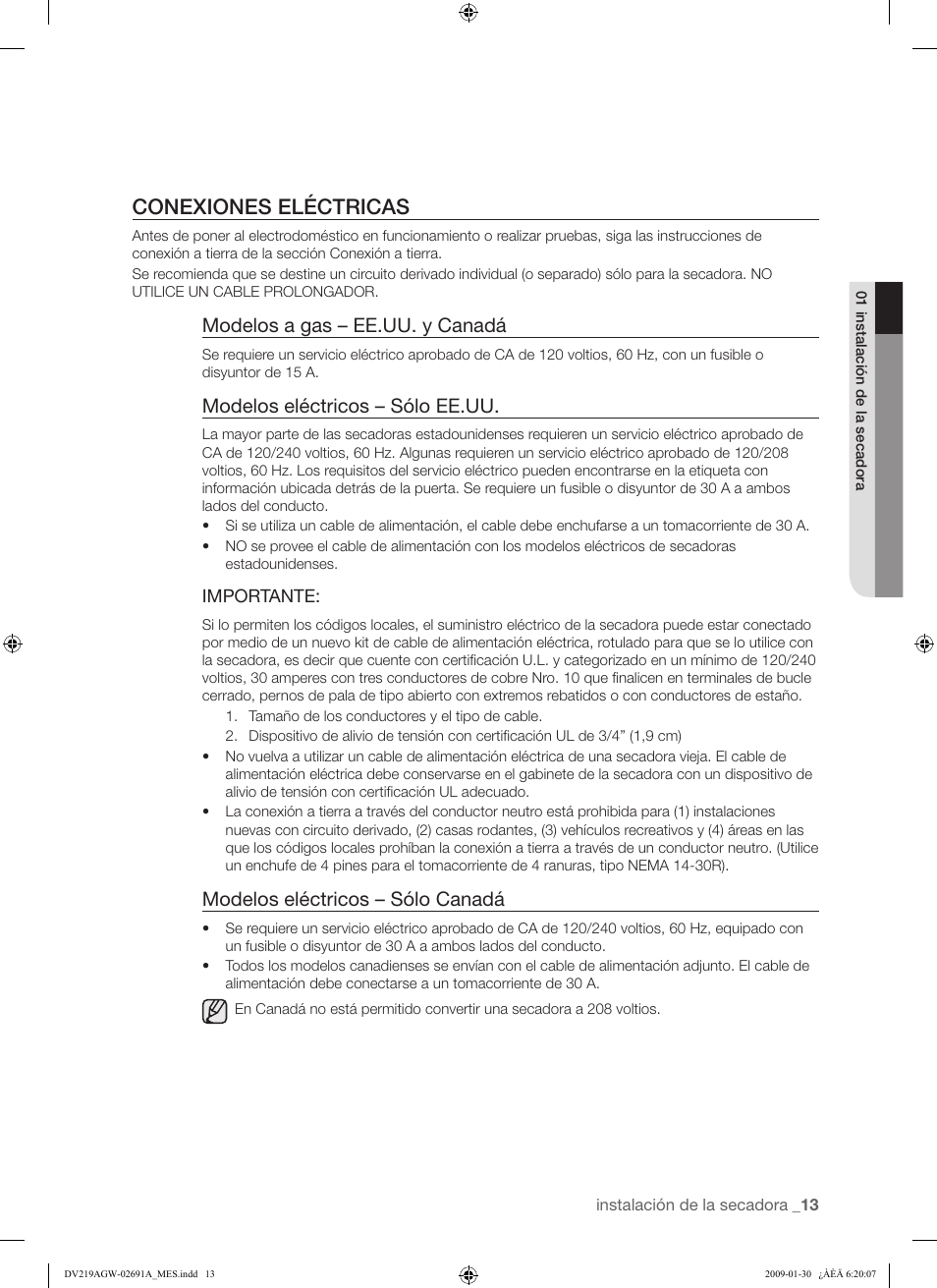 CONEXIONES ELÉCTRICAS

Antes de poner al electrodoméstico en funcionamiento o realizar pruebas, siga las instrucciones de conexión a tierra de la sección Conexión a tierra.

Se recomienda que se destine un circuito derivado individual (o separado) sólo para la secadora. NO UTILICE UN CABLE PROLONGADOR.

Modelos a gas – EE.UU. y Canadá

Se requiere un servicio eléctrico aprobado de CA de 120 voltios, 60 Hz, con un fusible o disyuntor de 15 A.

Modelos eléctricos – Sólo EE.UU.

La mayor parte de las secadoras estadounidenses requieren un servicio eléctrico aprobado de CA de 120/240 voltios, 60 Hz. Algunas requieren un servicio eléctrico aprobado de 120/208 voltios, 60 Hz. Los requisitos del servicio eléctrico pueden encontrarse en la etiqueta con información ubicada detrás de la puerta. Se requiere un fusible o disyuntor de 30 A a ambos lados del conducto.

• Si se utiliza un cable de alimentación, el cable debe enchufarse a un tomacorriente de 30 A.
• NO se provee el cable de alimentación con los modelos eléctricos de secadoras estadounidenses.

IMPORTANTE:

Si lo permiten los códigos locales, el suministro eléctrico de la secadora puede estar conectado por medio de un nuevo kit de cable de alimentación eléctrica, rotulado para que se lo utilice con la secadora, es decir que cuente con certificación U.L. y categorizado en un mínimo de 120/240 voltios, 30 amperes con tres conductores de cobre Nro. 10 que finalicen en terminales de bucle cerrado, pernos de pala de tipo abierto con extremos rebatidos o con conductores de estaño.

1. Tamaño de los conductores y el tipo de cable.
2. Dispositivo de alivio de tensión con certificación UL de 3/4” (1,9 cm)

• No vuelva a utilizar un cable de alimentación eléctrica de una secadora vieja. El cable de alimentación eléctrica debe conservarse en el gabinete de la secadora con un dispositivo de alivio de tensión con certificación UL adecuado.
• La conexión a tierra a través del conductor neutro está prohibida para (1) instalaciones nuevas con circuito derivado, (2) casas rodantes, (3) vehículos recreativos y (4) áreas en las que los códigos locales prohíban la conexión a tierra a través de un conductor neutro. (Utilice un enchufe de 4 pines para el tomacorriente de 4 ranuras, tipo NEMA 14-30R).

Modelos eléctricos – Sólo Canadá

• Se requiere un servicio eléctrico aprobado de CA de 120/240 voltios, 60 Hz, equipado con un fusible o disyuntor de 30 A a ambos lados del conducto.
• Todos los modelos canadienses se envían con el cable de alimentación adjunto. El cable de alimentación debe conectarse a un tomacorriente de 30 A.

En Canadá no está permitido convertir una secadora a 208 voltios.

01 instalación de la secadora

instalación de la secadora _13

DV219AGW-02691A_MES.indd 13

2009-01-30 ¿ÀÈÄ 6:20:07